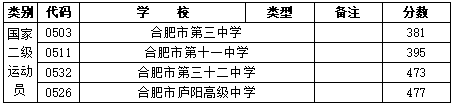 | 类别 | 代码 | 学　　校 | 类型 | 备注 | 分数 |
|---|---|---|---|---|---|
| 国家二级运动员 | 0503 | 合肥市第三中学 | | | 381 |
| | 0511 | 合肥市第十一中学 | | | 395 |
| | 0532 | 合肥市第三十二中学 | | | 473 |
| | 0526 | 合肥市庐阳高级中学 | | | 477 |